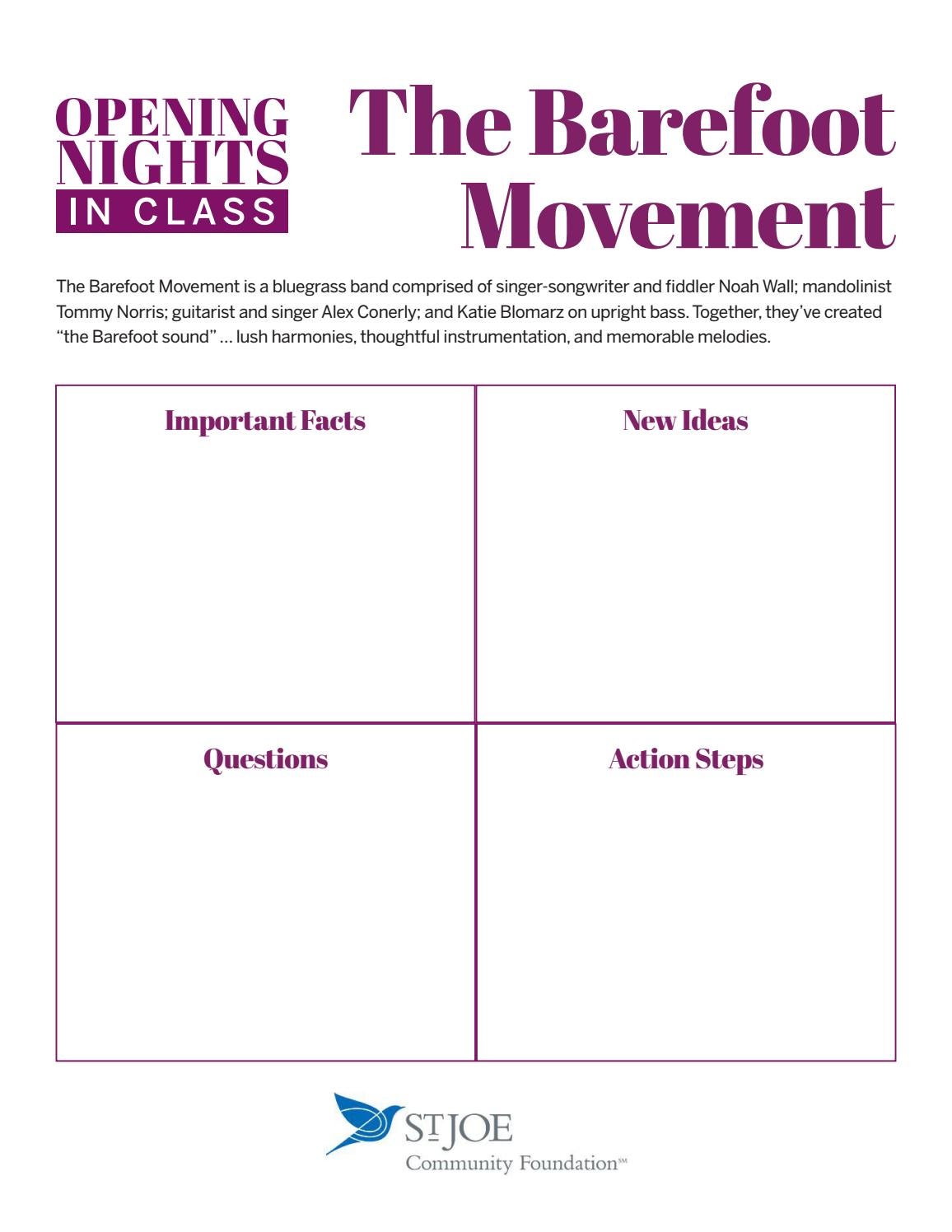 OPENING NIGHTS IN CLASS

The Barefoot Movement

The Barefoot Movement is a bluegrass band comprised of singer-songwriter and fiddler Noah Wall; mandolinist Tommy Norris; guitarist and singer Alex Conerly; and Katie Blomarz on upright bass. Together, they've created "the Barefoot sound" … lush harmonies, thoughtful instrumentation, and memorable melodies.

| Important Facts | New Ideas |
|---|---|
| Questions | Action Steps |

ST JOE
Community Foundation℠